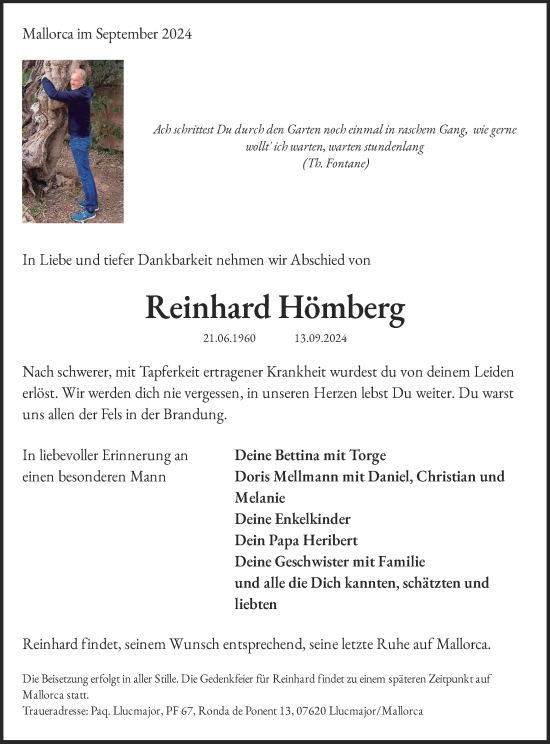 Mallorca im September 2024

Ach schrittest Du durch den Garten noch einmal in raschem Gang, wie gerne wollt' ich warten, warten stundenlang
(Th. Fontane)

In Liebe und tiefer Dankbarkeit nehmen wir Abschied von

Reinhard Hömberg

21.06.1960 13.09.2024

Nach schwerer, mit Tapferkeit ertragener Krankheit wurdest du von deinem Leiden erlöst. Wir werden dich nie vergessen, in unseren Herzen lebst Du weiter. Du warst uns allen der Fels in der Brandung.

In liebevoller Erinnerung an
einen besonderen Mann

Deine Bettina mit Torge
Doris Mellmann mit Daniel, Christian und Melanie
Deine Enkelkinder
Dein Papa Heribert
Deine Geschwister mit Familie
und alle die Dich kannten, schätzten und liebten

Reinhard findet, seinem Wunsch entsprechend, seine letzte Ruhe auf Mallorca.

Die Beisetzung erfolgt in aller Stille. Die Gedenkfeier für Reinhard findet zu einem späteren Zeitpunkt auf Mallorca statt.
Traueradresse: Paq. Llucmajor, PF 67, Ronda de Ponent 13, 07620 Llucmajor/Mallorca